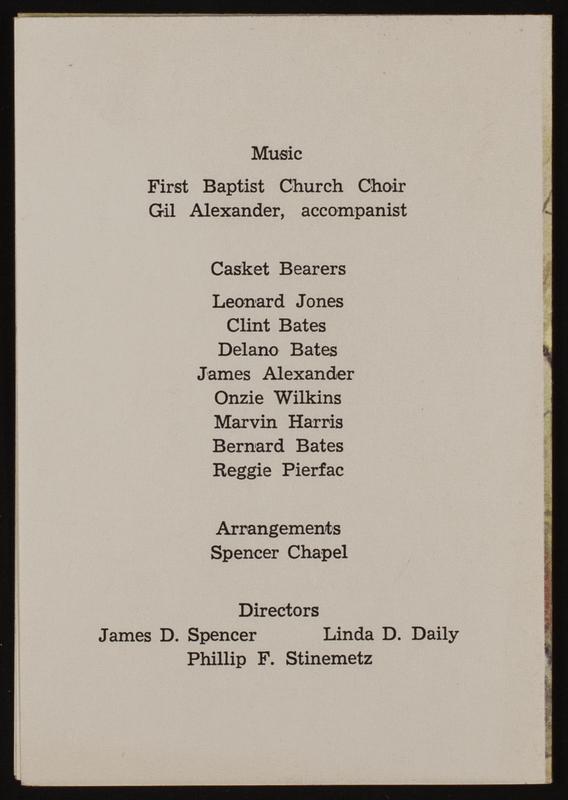 Music

First Baptist Church Choir
Gil Alexander, accompanist

Casket Bearers

Leonard Jones
Clint Bates
Delano Bates
James Alexander
Onzie Wilkins
Marvin Harris
Bernard Bates
Reggie Pierfac

Arrangements
Spencer Chapel

Directors
James D. Spencer Linda D. Daily
Phillip F. Stinemetz